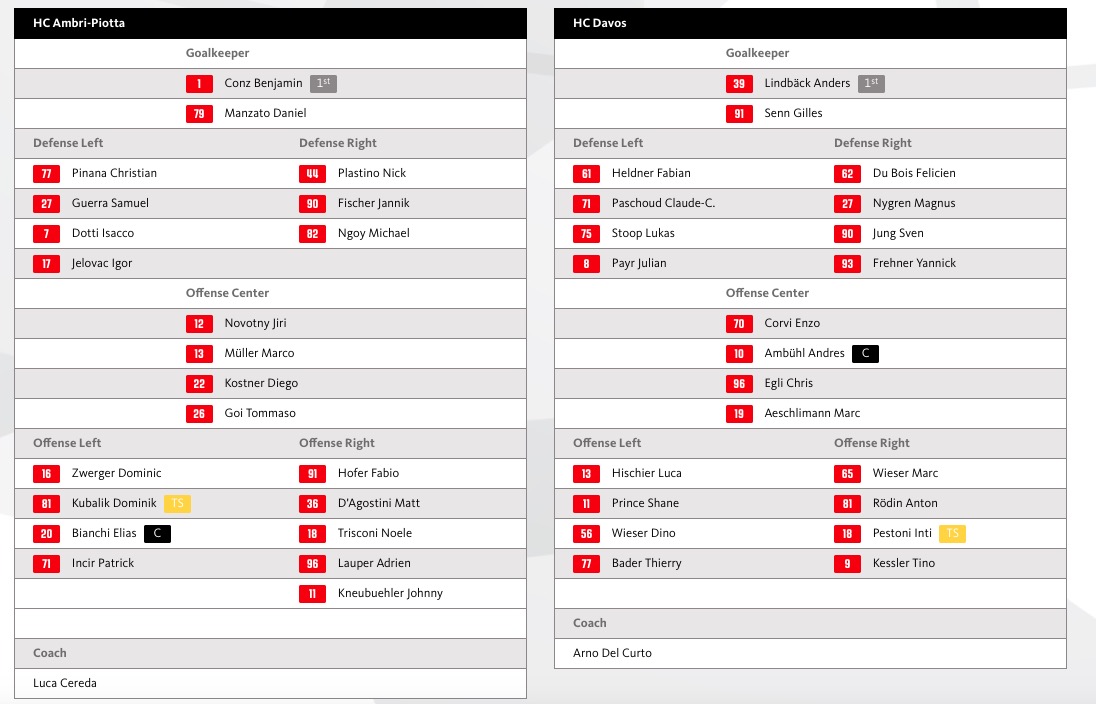 HC Ambri-Piotta

Goalkeeper

1 Conz Benjamin 1st

79 Manzato Daniel

| Defense Left | Defense Right |
|---|---|
| 77 Pinana Christian | 44 Plastino Nick |
| 27 Guerra Samuel | 90 Fischer Jannik |
| 7 Dotti Isacco | 82 Ngoy Michael |
| 17 Jelovac Igor | |

Offense Center

12 Novotny Jiri

13 Müller Marco

22 Kostner Diego

26 Goi Tommaso

| Offense Left | Offense Right |
|---|---|
| 16 Zwerger Dominic | 91 Hofer Fabio |
| 81 Kubalik Dominik TS | 36 D'Agostini Matt |
| 20 Bianchi Elias C | 18 Trisconi Noele |
| 71 Incir Patrick | 96 Lauper Adrien |
| | 11 Kneubuehler Johnny |

Coach

Luca Cereda

HC Davos

Goalkeeper

39 Lindbäck Anders 1st

91 Senn Gilles

| Defense Left | Defense Right |
|---|---|
| 61 Heldner Fabian | 62 Du Bois Felicien |
| 71 Paschoud Claude-C. | 27 Nygren Magnus |
| 75 Stoop Lukas | 90 Jung Sven |
| 8 Payr Julian | 93 Frehner Yannick |

Offense Center

70 Corvi Enzo

10 Ambühl Andres C

96 Egli Chris

19 Aeschlimann Marc

| Offense Left | Offense Right |
|---|---|
| 13 Hischier Luca | 65 Wieser Marc |
| 11 Prince Shane | 81 Rödin Anton |
| 56 Wieser Dino | 18 Pestoni Inti TS |
| 77 Bader Thierry | 9 Kessler Tino |

Coach

Arno Del Curto